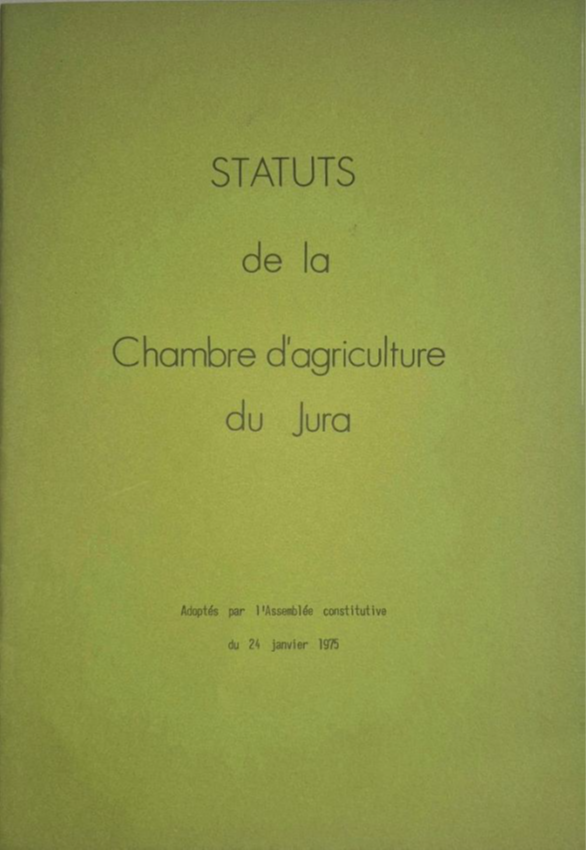 STATUTS

de la

Chambre d'agriculture

du Jura

Adoptés par l'Assemblée constitutive

du 24 janvier 1975